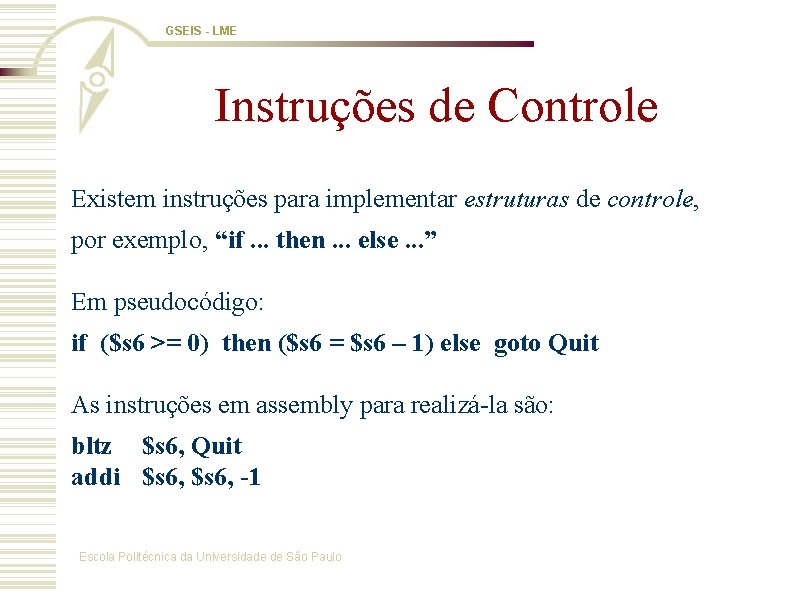 GSEIS - LME

Instruções de Controle

Existem instruções para implementar estruturas de controle, por exemplo, “if ... then ... else ...”

Em pseudocódigo:
if ($s6 >= 0) then ($s6 = $s6 – 1) else goto Quit

As instruções em assembly para realizá-la são:
bltz $s6, Quit
addi $s6, $s6, -1

Escola Politécnica da Universidade de São Paulo